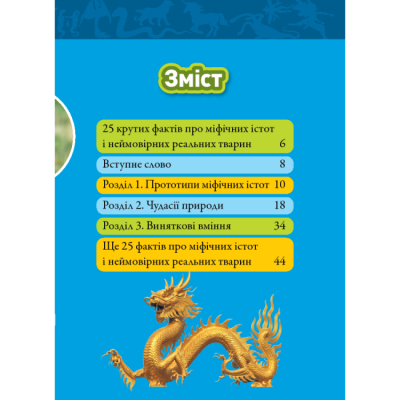 Зміст

25 крутих фактів про міфічних істот і неймовірних реальних тварин 6

Вступне слово 8

Розділ 1. Прототипи міфічних істот 10

Розділ 2. Чудасії природи 18

Розділ 3. Виняткові вміння 34

Ще 25 фактів про міфічних істот і неймовірних реальних тварин 44